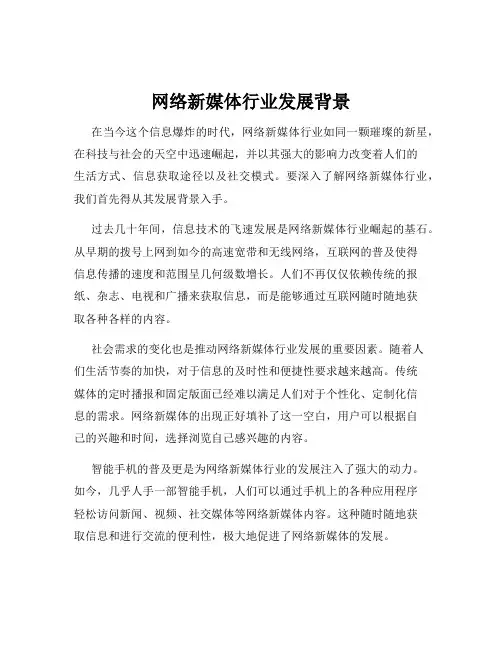 网络新媒体行业发展背景

在当今这个信息爆炸的时代，网络新媒体行业如同一颗璀璨的新星，在科技与社会的天空中迅速崛起，并以其强大的影响力改变着人们的生活方式、信息获取途径以及社交模式。要深入了解网络新媒体行业，我们首先得从其发展背景入手。

过去几十年间，信息技术的飞速发展是网络新媒体行业崛起的基石。从早期的拨号上网到如今的高速宽带和无线网络，互联网的普及使得信息传播的速度和范围呈几何级数增长。人们不再仅仅依赖传统的报纸、杂志、电视和广播来获取信息，而是能够通过互联网随时随地获取各种各样的内容。

社会需求的变化也是推动网络新媒体行业发展的重要因素。随着人们生活节奏的加快，对于信息的及时性和便捷性要求越来越高。传统媒体的定时播报和固定版面已经难以满足人们对于个性化、定制化信息的需求。网络新媒体的出现正好填补了这一空白，用户可以根据自己的兴趣和时间，选择浏览自己感兴趣的内容。

智能手机的普及更是为网络新媒体行业的发展注入了强大的动力。如今，几乎人手一部智能手机，人们可以通过手机上的各种应用程序轻松访问新闻、视频、社交媒体等网络新媒体内容。这种随时随地获取信息和进行交流的便利性，极大地促进了网络新媒体的发展。